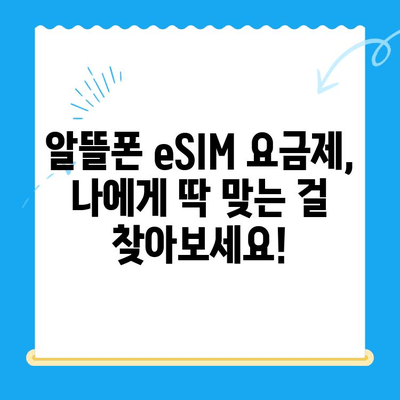 알뜰폰 eSIM 요금제, 나에게 딱 맞는 걸 찾아보세요!